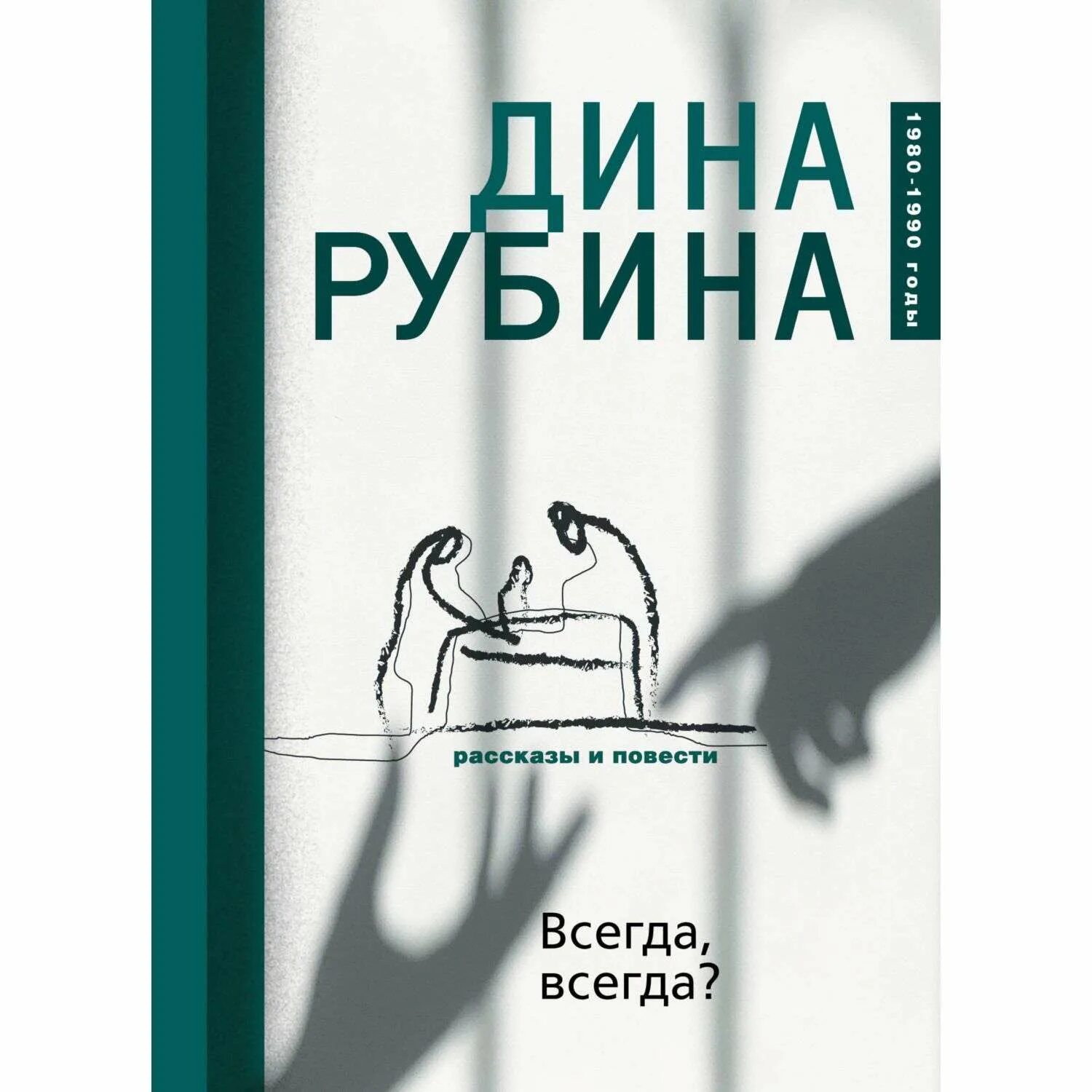 ДИНА
РУБИНА

1980-1990 годы

рассказы и повести

Всегда,
всегда?